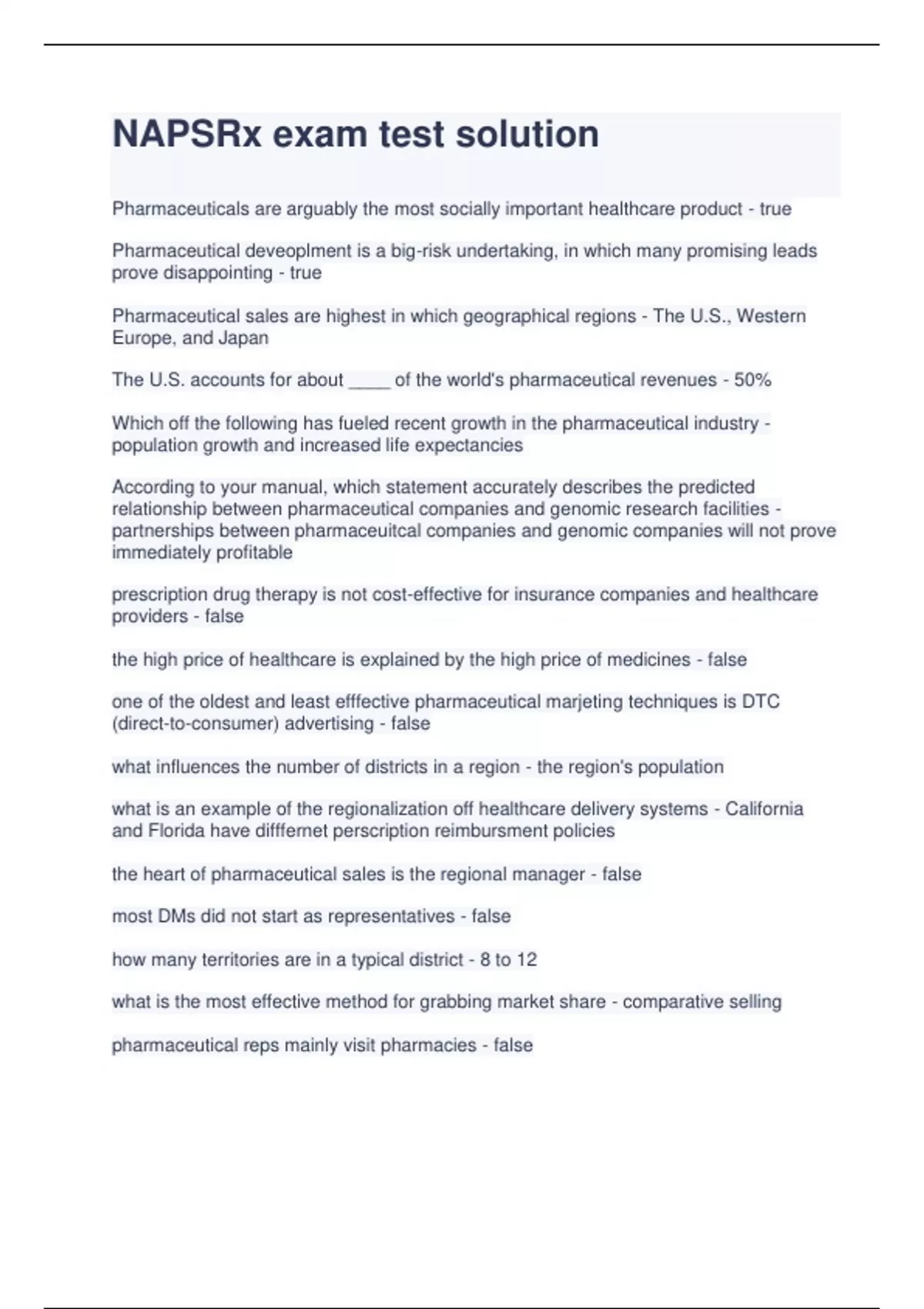 NAPSRx exam test solution

Pharmaceuticals are arguably the most socially important healthcare product - true

Pharmaceutical deveoplment is a big-risk undertaking, in which many promising leads prove disappointing - true

Pharmaceutical sales are highest in which geographical regions - The U.S., Western Europe, and Japan

The U.S. accounts for about ____ of the world's pharmaceutical revenues - 50%

Which off the following has fueled recent growth in the pharmaceutical industry - population growth and increased life expectancies

According to your manual, which statement accurately describes the predicted relationship between pharmaceutical companies and genomic research facilities - partnerships between pharmaceuitcal companies and genomic companies will not prove immediately profitable

prescription drug therapy is not cost-effective for insurance companies and healthcare providers - false

the high price of healthcare is explained by the high price of medicines - false

one of the oldest and least efffective pharmaceutical marjeting techniques is DTC (direct-to-consumer) advertising - false

what influences the number of districts in a region - the region's population

what is an example of the regionalization off healthcare delivery systems - California and Florida have difffernet perscription reimbursment policies

the heart of pharmaceutical sales is the regional manager - false

most DMs did not start as representatives - false

how many territories are in a typical district - 8 to 12

what is the most effective method for grabbing market share - comparative selling

pharmaceutical reps mainly visit pharmacies - false